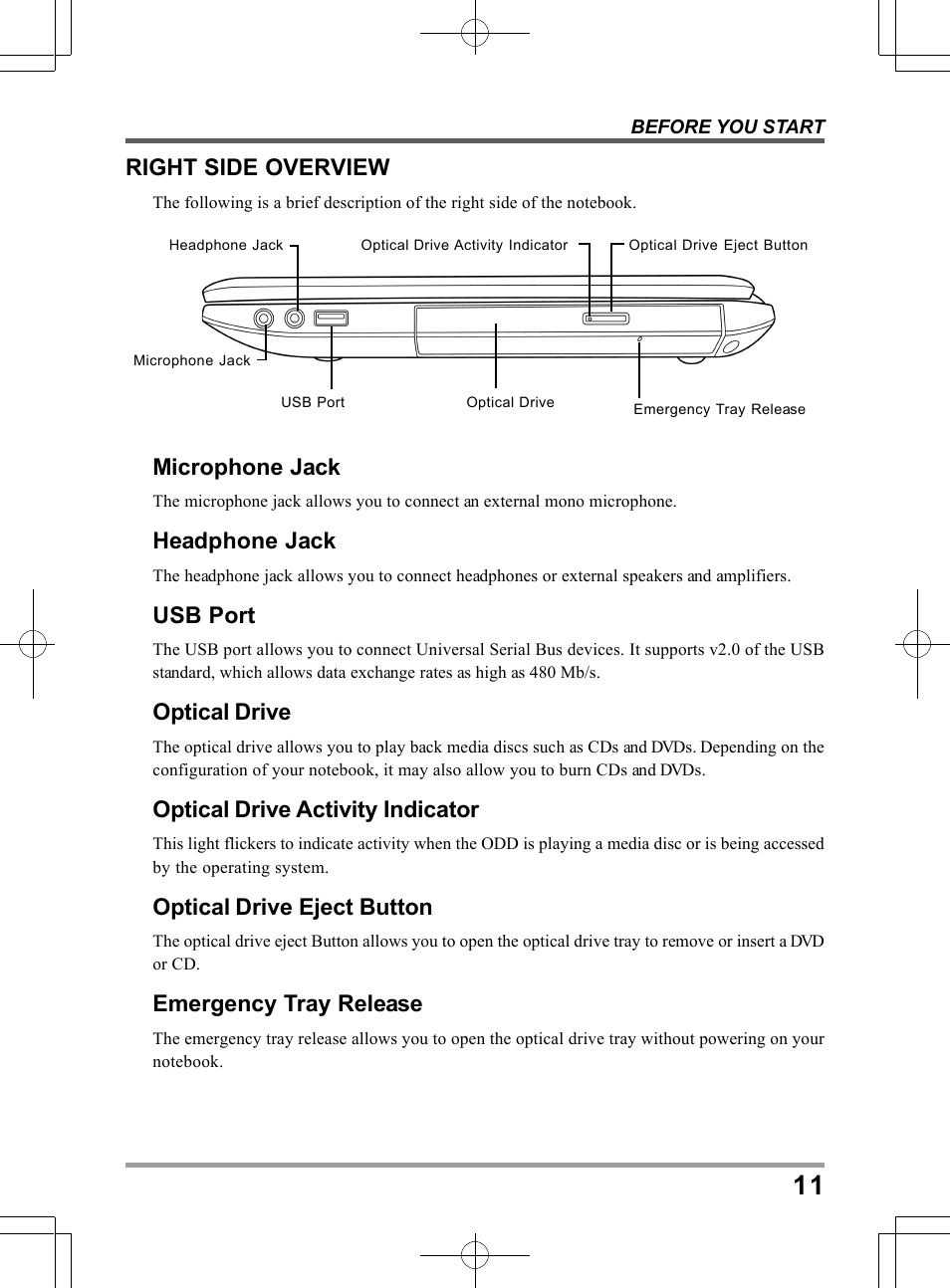 BEFORE YOU START

RIGHT SIDE OVERVIEW

The following is a brief description of the right side of the notebook.

Headphone Jack

Optical Drive Activity Indicator

Optical Drive Eject Button

Microphone Jack

USB Port

Optical Drive

Emergency Tray Release

Microphone Jack

The microphone jack allows you to connect an external mono microphone.

Headphone Jack

The headphone jack allows you to connect headphones or external speakers and amplifiers.

USB Port

The USB port allows you to connect Universal Serial Bus devices. It supports v2.0 of the USB standard, which allows data exchange rates as high as 480 Mb/s.

Optical Drive

The optical drive allows you to play back media discs such as CDs and DVDs. Depending on the configuration of your notebook, it may also allow you to burn CDs and DVDs.

Optical Drive Activity Indicator

This light flickers to indicate activity when the ODD is playing a media disc or is being accessed by the operating system.

Optical Drive Eject Button

The optical drive eject Button allows you to open the optical drive tray to remove or insert a DVD or CD.

Emergency Tray Release

The emergency tray release allows you to open the optical drive tray without powering on your notebook.

11